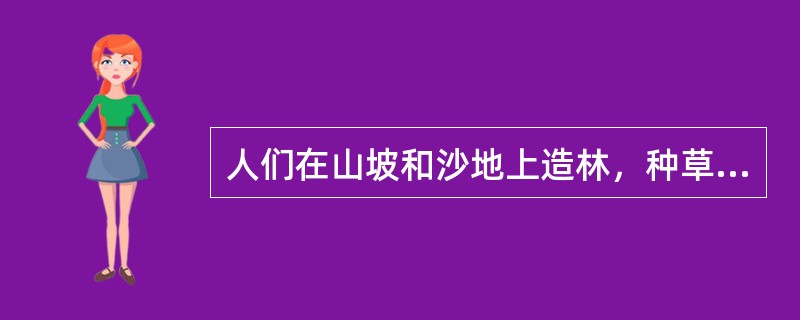 人们在山坡和沙地上造林，种草...